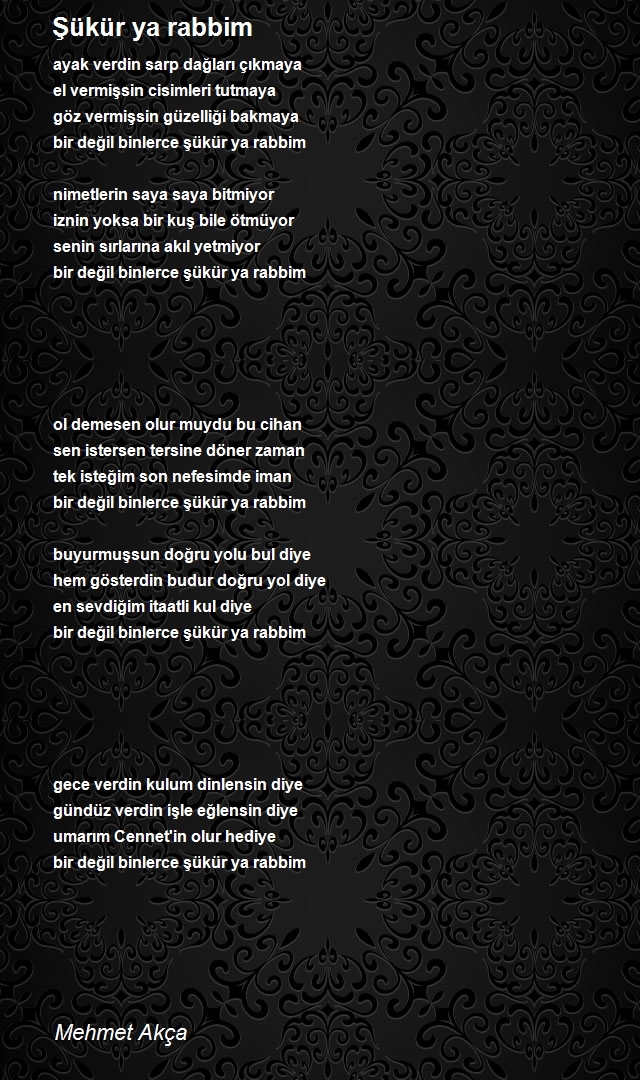 Şükür ya rabbim

ayak verdin sarp dağları çıkmaya
el vermişsin cisimleri tutmaya
göz vermişsin güzelliği bakmaya
bir değil binlerce şükür ya rabbim

nimetlerin saya saya bitmiyor
iznin yoksa bir kuş bile ötmüyor
senin sırlarına akıl yetmiyor
bir değil binlerce şükür ya rabbim

ol demesen olur muydu bu cihan
sen istersen tersine döner zaman
tek isteğim son nefesimde iman
bir değil binlerce şükür ya rabbim

buyurmuşsun doğru yolu bul diye
hem gösterdin budur doğru yol diye
en sevdiğim itaatli kul diye
bir değil binlerce şükür ya rabbim

gece verdin kulum dinlensin diye
gündüz verdin işle eğlensin diye
umarım Cennet'in olur hediye
bir değil binlerce şükür ya rabbim

Mehmet Akça